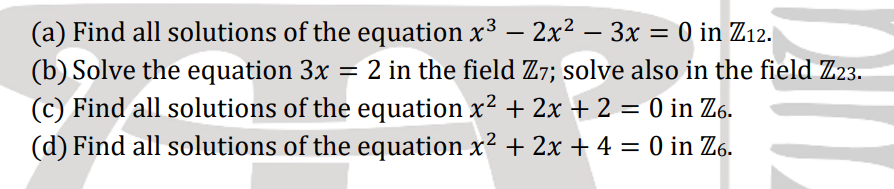 (a) Find all solutions of the equation $x^3 - 2x^2 - 3x = 0$ in $\mathbb{Z}_{12}$.
(b) Solve the equation $3x = 2$ in the field $\mathbb{Z}_7$; solve also in the field $\mathbb{Z}_{23}$.
(c) Find all solutions of the equation $x^2 + 2x + 2 = 0$ in $\mathbb{Z}_6$.
(d) Find all solutions of the equation $x^2 + 2x + 4 = 0$ in $\mathbb{Z}_6$.